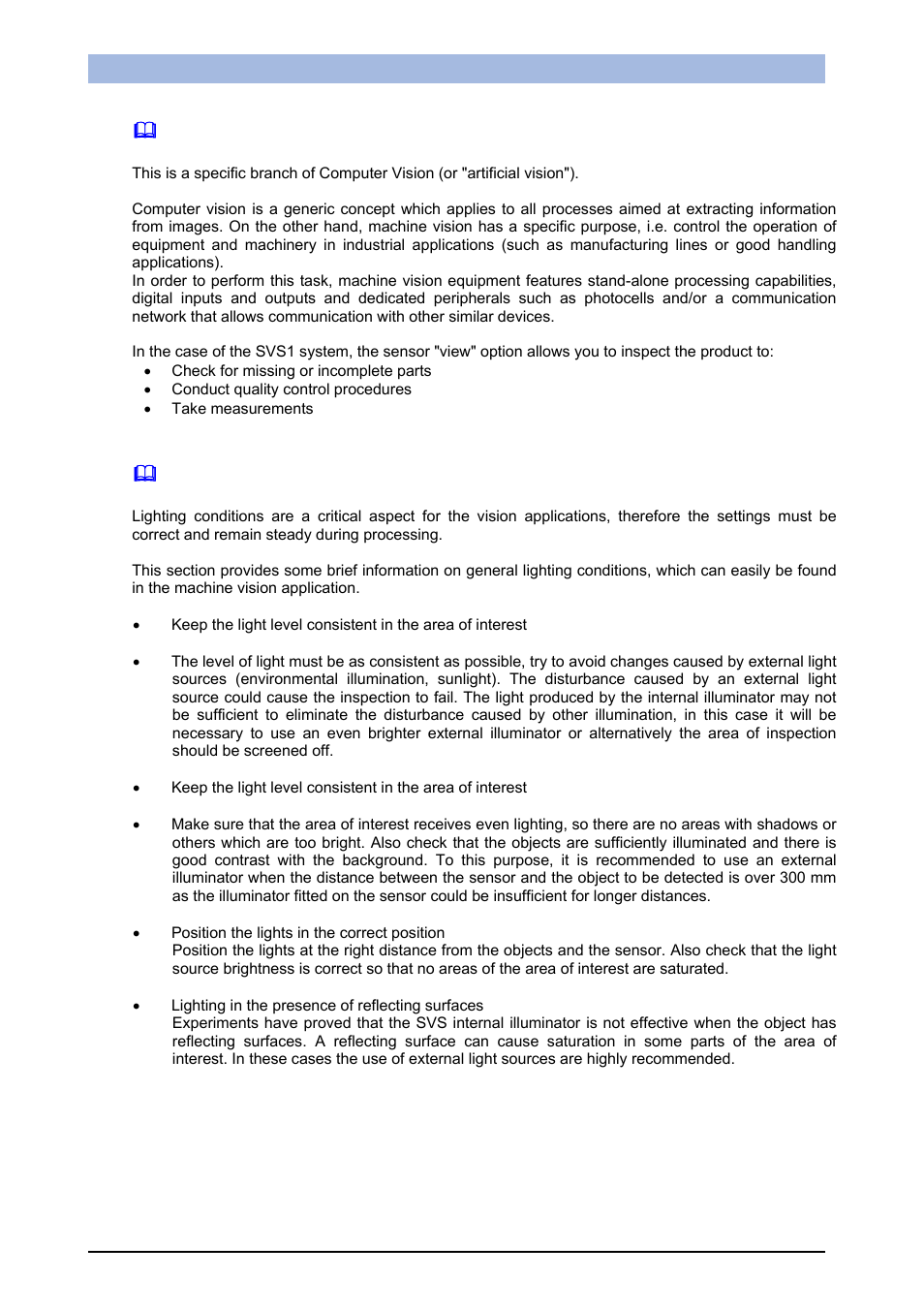 This is a specific branch of Computer Vision (or "artificial vision").

Computer vision is a generic concept which applies to all processes aimed at extracting information from images. On the other hand, machine vision has a specific purpose, i.e. control the operation of equipment and machinery in industrial applications (such as manufacturing lines or good handling applications).
In order to perform this task, machine vision equipment features stand-alone processing capabilities, digital inputs and outputs and dedicated peripherals such as photocells and/or a communication network that allows communication with other similar devices.

In the case of the SVS1 system, the sensor "view" option allows you to inspect the product to:
• Check for missing or incomplete parts
• Conduct quality control procedures
• Take measurements

Lighting conditions are a critical aspect for the vision applications, therefore the settings must be correct and remain steady during processing.

This section provides some brief information on general lighting conditions, which can easily be found in the machine vision application.

• Keep the light level consistent in the area of interest

• The level of light must be as consistent as possible, try to avoid changes caused by external light sources (environmental illumination, sunlight). The disturbance caused by an external light source could cause the inspection to fail. The light produced by the internal illuminator may not be sufficient to eliminate the disturbance caused by other illumination, in this case it will be necessary to use an even brighter external illuminator or alternatively the area of inspection should be screened off.

• Keep the light level consistent in the area of interest

• Make sure that the area of interest receives even lighting, so there are no areas with shadows or others which are too bright. Also check that the objects are sufficiently illuminated and there is good contrast with the background. To this purpose, it is recommended to use an external illuminator when the distance between the sensor and the object to be detected is over 300 mm as the illuminator fitted on the sensor could be insufficient for longer distances.

• Position the lights in the correct position
Position the lights at the right distance from the objects and the sensor. Also check that the light source brightness is correct so that no areas of the area of interest are saturated.

• Lighting in the presence of reflecting surfaces
Experiments have proved that the SVS internal illuminator is not effective when the object has reflecting surfaces. A reflecting surface can cause saturation in some parts of the area of interest. In these cases the use of external light sources are highly recommended.